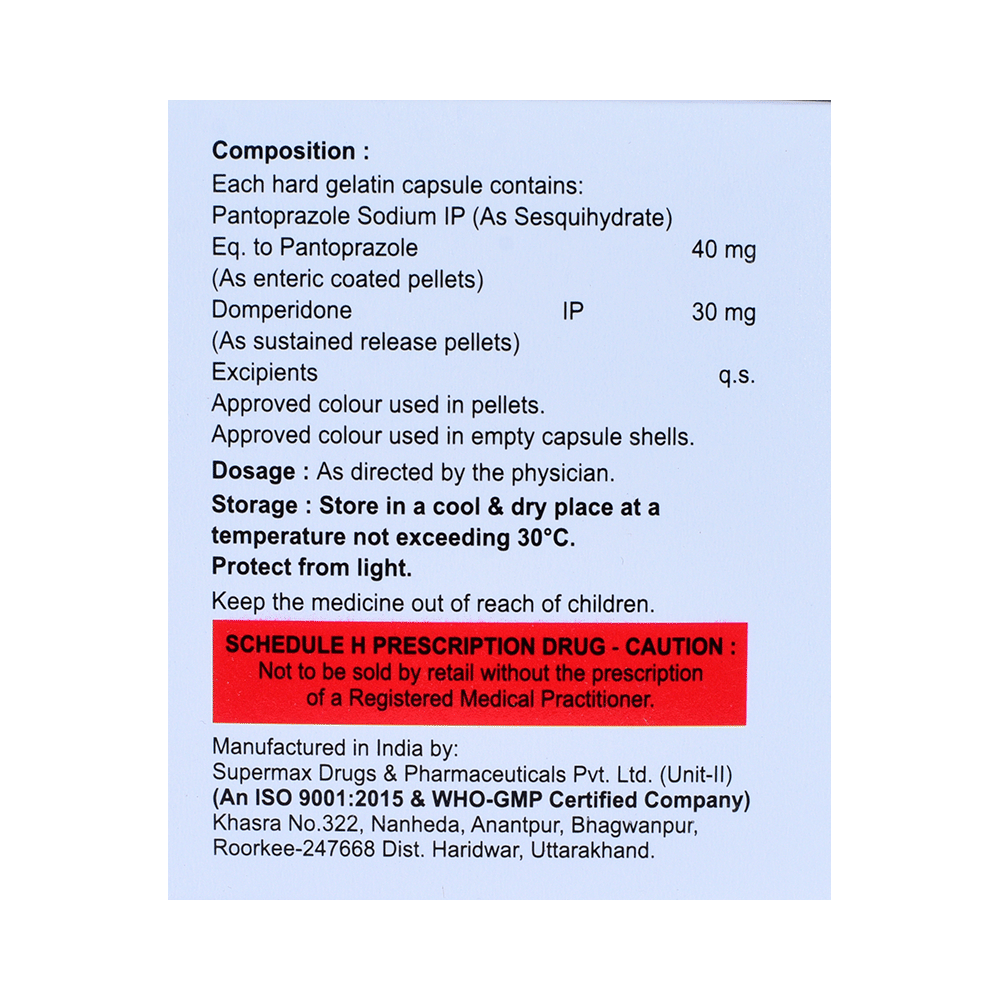 Composition :
Each hard gelatin capsule contains:
Pantoprazole Sodium IP (As Sesquihydrate)
Eq. to Pantoprazole 40 mg
(As enteric coated pellets)
Domperidone IP 30 mg
(As sustained release pellets)
Excipients q.s.
Approved colour used in pellets.
Approved colour used in empty capsule shells.

Dosage : As directed by the physician.

Storage : Store in a cool & dry place at a temperature not exceeding 30°C.
Protect from light.

Keep the medicine out of reach of children.

SCHEDULE H PRESCRIPTION DRUG - CAUTION :
Not to be sold by retail without the prescription of a Registered Medical Practitioner.

Manufactured in India by:
Supermax Drugs & Pharmaceuticals Pvt. Ltd. (Unit-II)
(An ISO 9001:2015 & WHO-GMP Certified Company)
Khasra No.322, Nanheda, Anantpur, Bhagwanpur, Roorkee-247668 Dist. Haridwar, Uttarakhand.